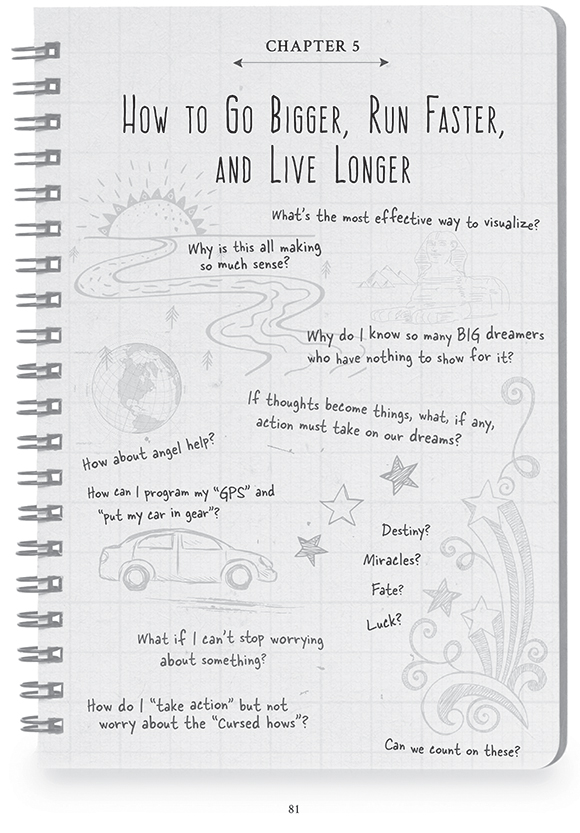 CHAPTER 5

How to Go Bigger, Run Faster, and Live Longer

What's the most effective way to visualize?

Why is this all making so much sense?

Why do I know so many BIG dreamers who have nothing to show for it?

If thoughts become things, what, if any, action must take on our dreams?

How about angel help?

How can I program my "GPS" and "put my car in gear"?

Destiny?

Miracles?

Fate?

Luck?

What if I can't stop worrying about something?

How do I "take action" but not worry about the "Cursed hows"?

Can we count on these?

81